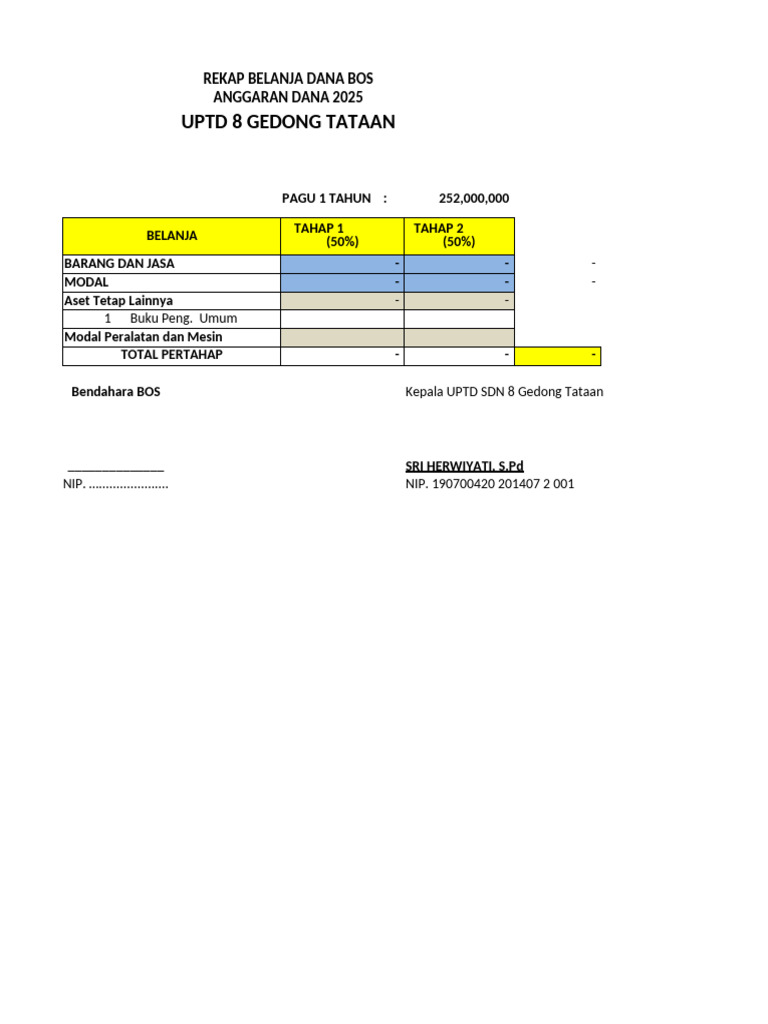 REKAP BELANJA DANA BOS
ANGGARAN DANA 2025
UPTD 8 GEDONG TATAAN

PAGU 1 TAHUN : 252,000,000

| BELANJA | TAHAP 1 (50%) | TAHAP 2 (50%) | |
|---|---|---|---|
| BARANG DAN JASA | - | - | - |
| MODAL | - | - | - |
| Aset Tetap Lainnya | - | - | |
| 1 Buku Peng. Umum | | | |
| Modal Peralatan dan Mesin | | | |
| TOTAL PERTAHAP | - | - | - |

Bendahara BOS

Kepala UPTD SDN 8 Gedong Tataan

_______________
NIP. .......................

SRI HERWIYATI, S.Pd
NIP. 190700420 201407 2 001